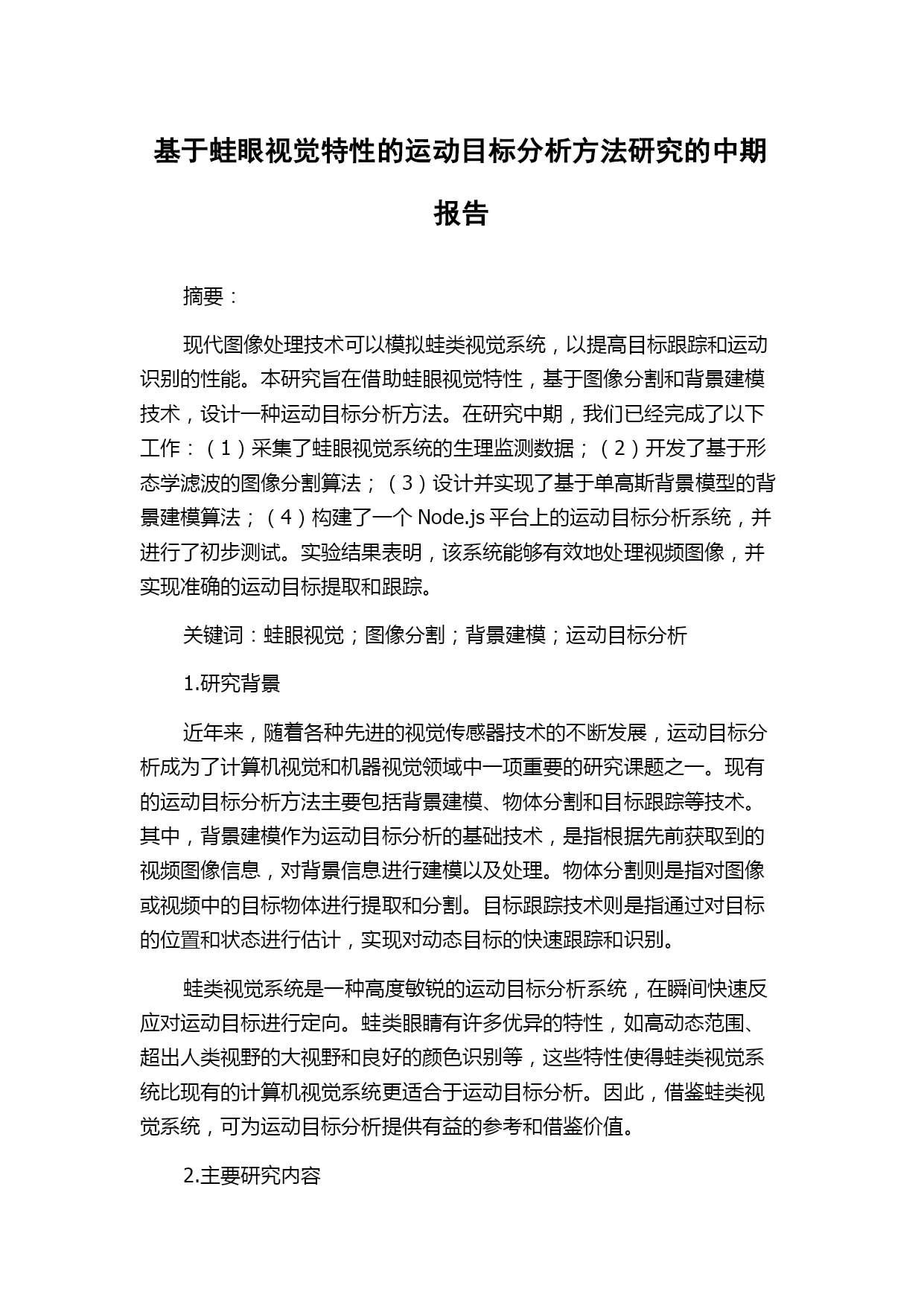 基于蛙眼视觉特性的运动目标分析方法研究的中期报告

摘要：

现代图像处理技术可以模拟蛙类视觉系统，以提高目标跟踪和运动识别的性能。本研究旨在借助蛙眼视觉特性，基于图像分割和背景建模技术，设计一种运动目标分析方法。在研究中期，我们已经完成了以下工作：（1）采集了蛙眼视觉系统的生理监测数据；（2）开发了基于形态学滤波的图像分割算法；（3）设计并实现了基于单高斯背景模型的背景建模算法；（4）构建了一个 Node.js 平台上的运动目标分析系统，并进行了初步测试。实验结果表明，该系统能够有效地处理视频图像，并实现准确的运动目标提取和跟踪。

关键词：蛙眼视觉；图像分割；背景建模；运动目标分析

1.研究背景

近年来，随着各种先进的视觉传感器技术的不断发展，运动目标分析成为了计算机视觉和机器视觉领域中一项重要的研究课题之一。现有的运动目标分析方法主要包括背景建模、物体分割和目标跟踪等技术。其中，背景建模作为运动目标分析的基础技术，是指根据先前获取到的视频图像信息，对背景信息进行建模以及处理。物体分割则是指对图像或视频中的目标物体进行提取和分割。目标跟踪技术则是指通过对目标的位置和状态进行估计，实现对动态目标的快速跟踪和识别。

蛙类视觉系统是一种高度敏锐的运动目标分析系统，在瞬间快速反应对运动目标进行定向。蛙类眼睛有许多优异的特性，如高动态范围、超出人类视野的大视野和良好的颜色识别等，这些特性使得蛙类视觉系统比现有的计算机视觉系统更适合于运动目标分析。因此，借鉴蛙类视觉系统，可为运动目标分析提供有益的参考和借鉴价值。

2.主要研究内容